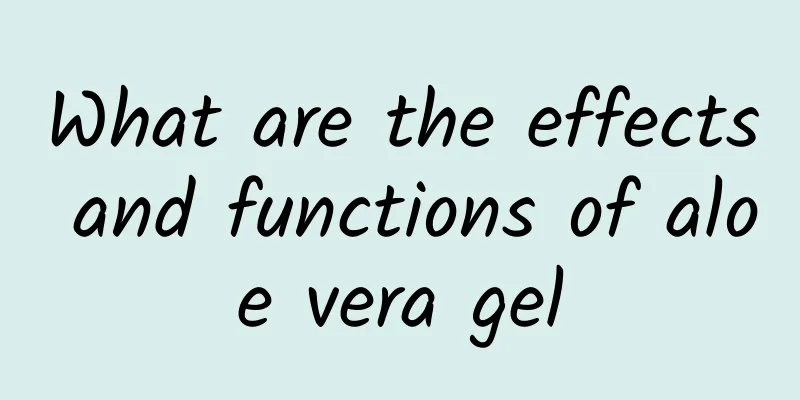 What are the effects and functions of aloe vera gel